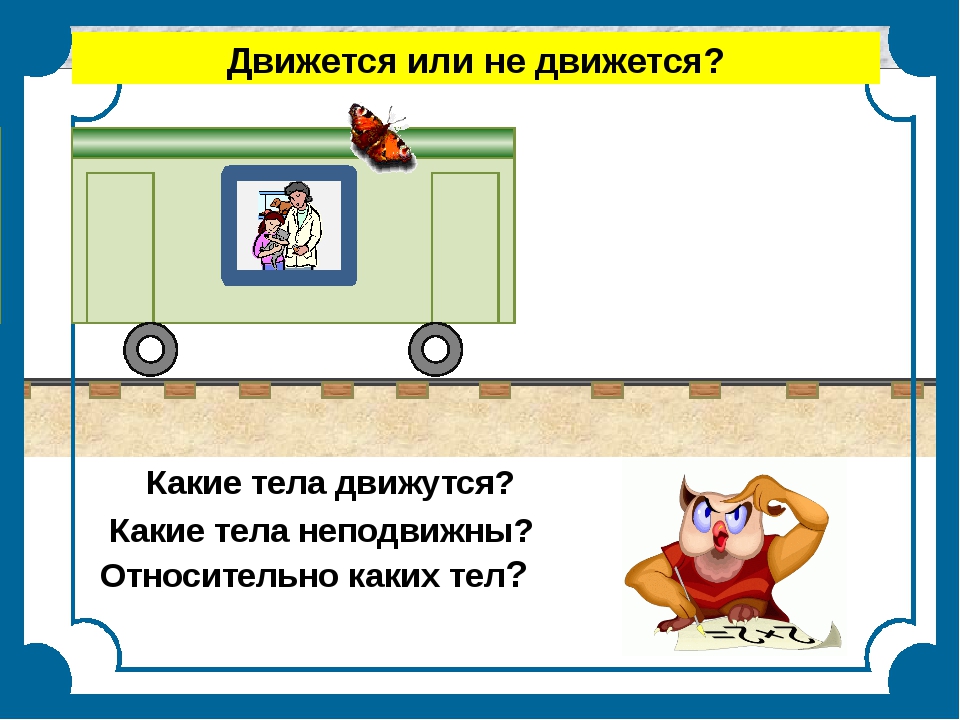 Движется или не движется?

Какие тела движутся?

Какие тела неподвижны?

Относительно каких тел?

$2+2=$